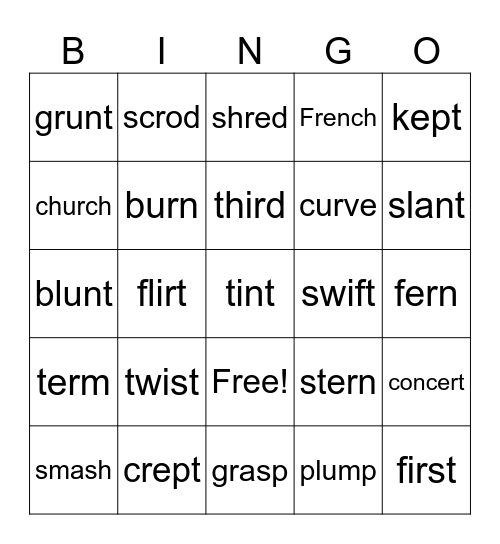 | B | I | N | G | O |
|---|---|---|---|---|
| grunt | scrod | shred | French | kept |
| church | burn | third | curve | slant |
| blunt | flirt | tint | swift | fern |
| term | twist | Free! | stern | concert |
| smash | crept | grasp | plump | first |